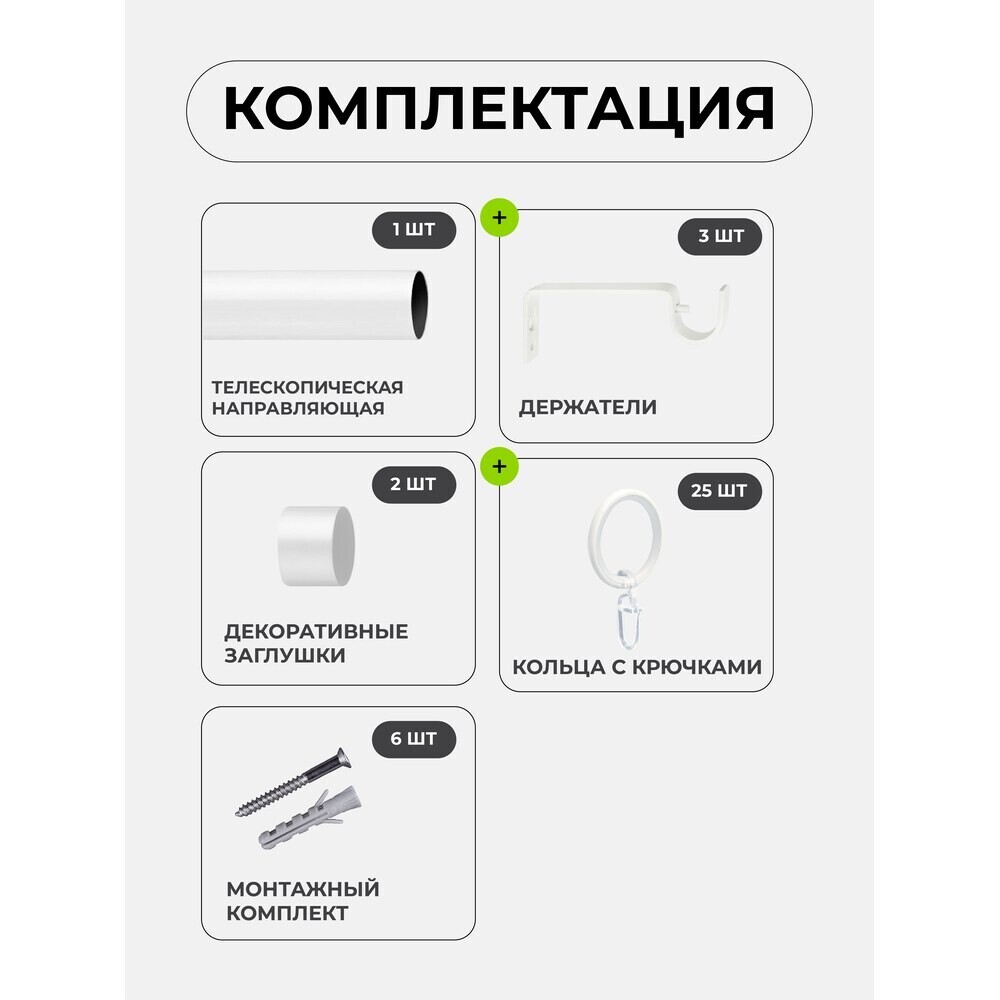 КОМПЛЕКТАЦИЯ

1 ШТ
ТЕЛЕСКОПИЧЕСКАЯ НАПРАВЛЯЮЩАЯ

+
3 ШТ
ДЕРЖАТЕЛИ

2 ШТ
ДЕКОРАТИВНЫЕ ЗАГЛУШКИ

+
25 ШТ
КОЛЬЦА С КРЮЧКАМИ

6 ШТ
МОНТАЖНЫЙ КОМПЛЕКТ